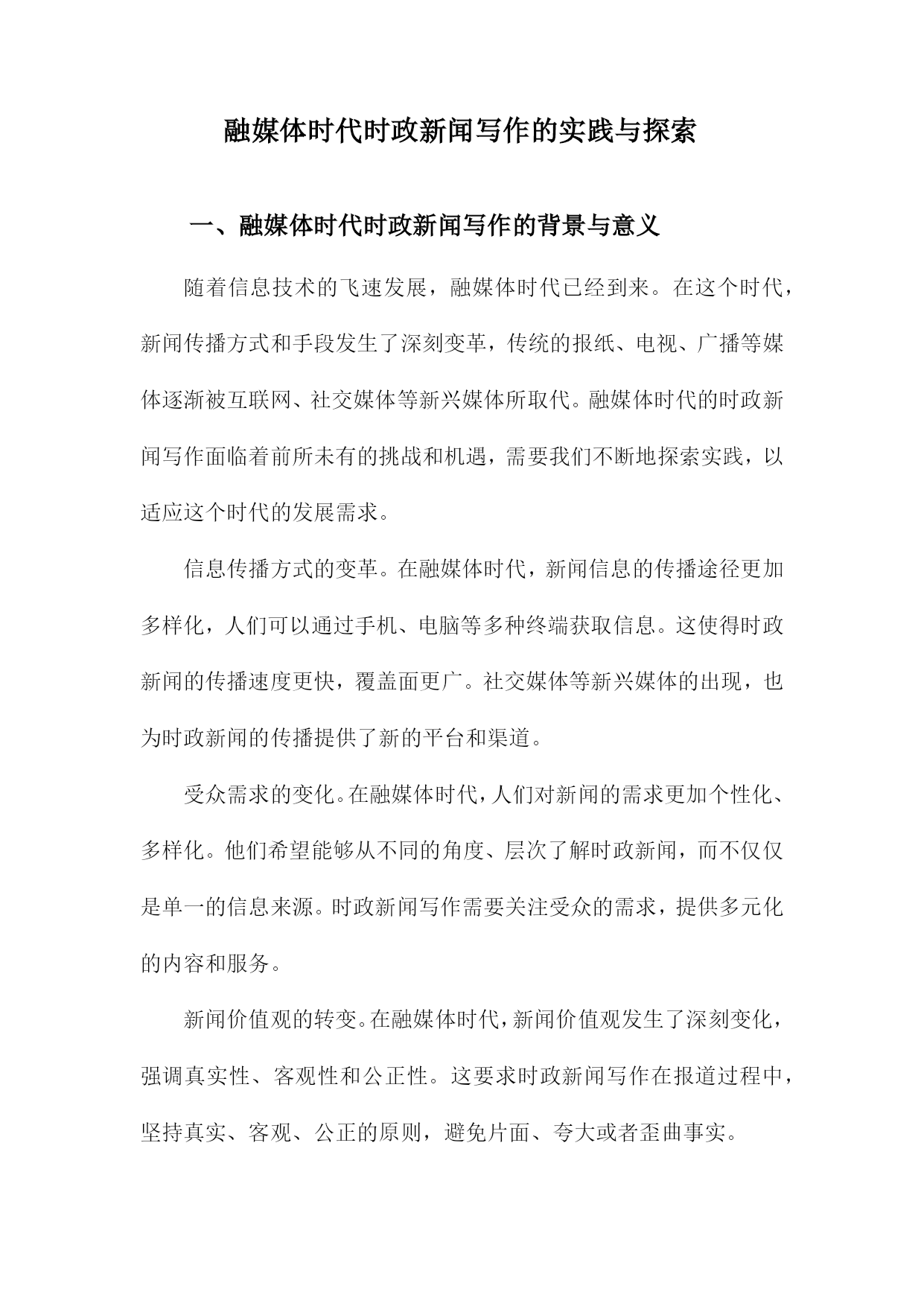 融媒体时代时政新闻写作的实践与探索

一、融媒体时代时政新闻写作的背景与意义

随着信息技术的飞速发展，融媒体时代已经到来。在这个时代，新闻传播方式和手段发生了深刻变革，传统的报纸、电视、广播等媒体逐渐被互联网、社交媒体等新兴媒体所取代。融媒体时代的时政新闻写作面临着前所未有的挑战和机遇，需要我们不断地探索实践，以适应这个时代的发展需求。

信息传播方式的变革。在融媒体时代，新闻信息的传播途径更加多样化，人们可以通过手机、电脑等多种终端获取信息。这使得时政新闻的传播速度更快，覆盖面更广。社交媒体等新兴媒体的出现，也为时政新闻的传播提供了新的平台和渠道。

受众需求的变化。在融媒体时代，人们对新闻的需求更加个性化、多样化。他们希望能够从不同的角度、层次了解时政新闻，而不仅仅是单一的信息来源。时政新闻写作需要关注受众的需求，提供多元化的内容和服务。

新闻价值观的转变。在融媒体时代，新闻价值观发生了深刻变化，强调真实性、客观性和公正性。这要求时政新闻写作在报道过程中，坚持真实、客观、公正的原则，避免片面、夸大或者歪曲事实。